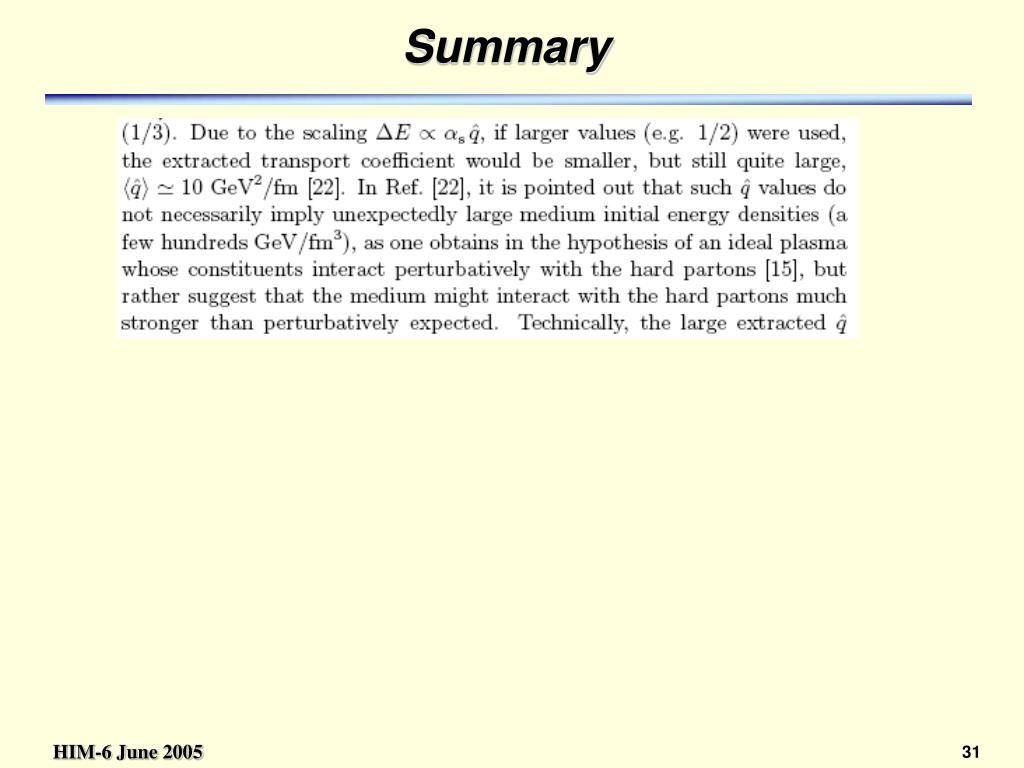 Summary

(1/3). Due to the scaling $\Delta E \propto \alpha_s \hat{q}$, if larger values (e.g. 1/2) were used, the extracted transport coefficient would be smaller, but still quite large, $\langle \hat{q} \rangle \simeq 10$ GeV$^2$/fm [22]. In Ref. [22], it is pointed out that such $\hat{q}$ values do not necessarily imply unexpectedly large medium initial energy densities (a few hundreds GeV/fm$^3$), as one obtains in the hypothesis of an ideal plasma whose constituents interact perturbatively with the hard partons [15], but rather suggest that the medium might interact with the hard partons much stronger than perturbatively expected. Technically, the large extracted $\hat{q}$

HIM-6 June 2005

31